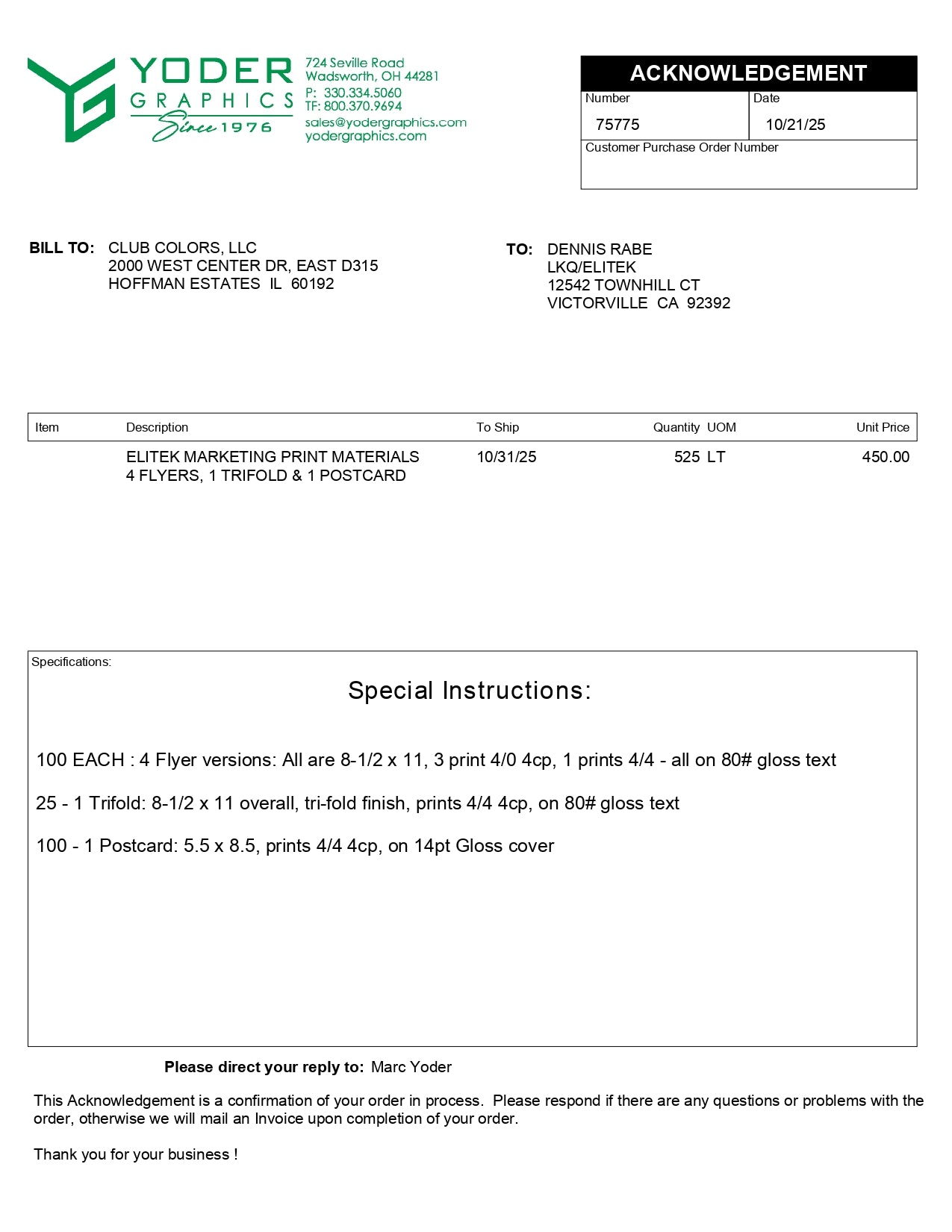 YODER GRAPHICS Since 1976

724 Seville Road
Wadsworth, OH 44281
P: 330.334.5060
TF: 800.370.9694
sales@yodergraphics.com
yodergraphics.com

ACKNOWLEDGEMENT

| Number | Date |
|---|---|
| 75775 | 10/21/25 |

Customer Purchase Order Number

BILL TO: CLUB COLORS, LLC
2000 WEST CENTER DR, EAST D315
HOFFMAN ESTATES IL 60192

TO: DENNIS RABE
LKQ/ELITEK
12542 TOWNHILL CT
VICTORVILLE CA 92392

| Item | Description | To Ship | Quantity UOM | Unit Price |
|---|---|---|---|---|
| | ELITEK MARKETING PRINT MATERIALS 4 FLYERS, 1 TRIFOLD & 1 POSTCARD | 10/31/25 | 525 LT | 450.00 |

Specifications:

Special Instructions:

100 EACH : 4 Flyer versions: All are 8-1/2 x 11, 3 print 4/0 4cp, 1 prints 4/4 - all on 80# gloss text

25 - 1 Trifold: 8-1/2 x 11 overall, tri-fold finish, prints 4/4 4cp, on 80# gloss text

100 - 1 Postcard: 5.5 x 8.5, prints 4/4 4cp, on 14pt Gloss cover

Please direct your reply to: Marc Yoder

This Acknowledgement is a confirmation of your order in process. Please respond if there are any questions or problems with the order, otherwise we will mail an Invoice upon completion of your order.

Thank you for your business !